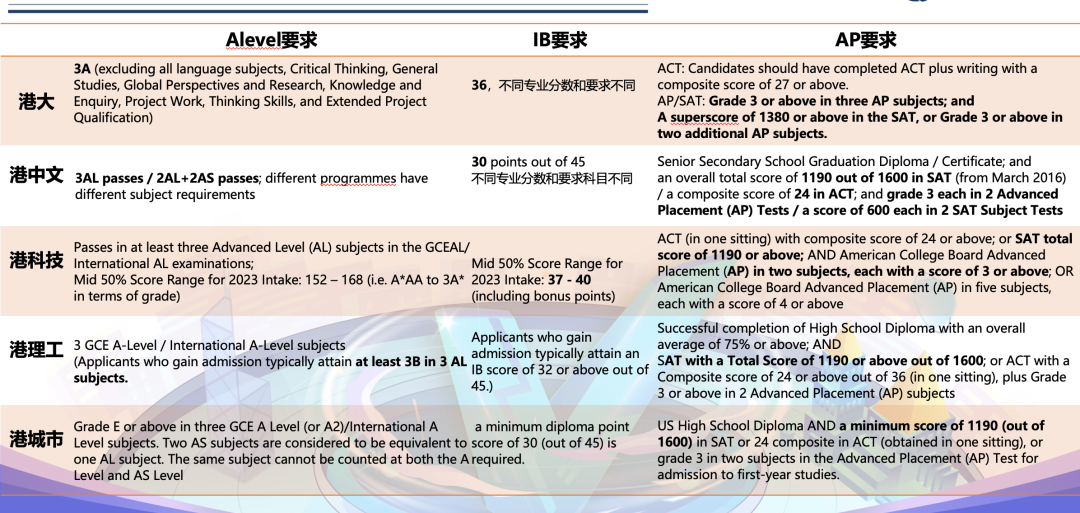 | | Alevel要求 | IB要求 | AP要求 |
|---|---|---|---|
| 港大 | 3A (excluding all language subjects, Critical Thinking, General Studies, Global Perspectives and Research, Knowledge and Enquiry, Project Work, Thinking Skills, and Extended Project Qualification) | 36，不同专业分数和要求不同 | ACT: Candidates should have completed ACT plus writing with a composite score of 27 or above. AP/SAT: Grade 3 or above in three AP subjects; and A superscore of 1380 or above in the SAT, or Grade 3 or above in two additional AP subjects. |
| 港中文 | 3AL passes / 2AL+2AS passes; different programmes have different subject requirements | 30 points out of 45 不同专业分数和要求科目不同 | Senior Secondary School Graduation Diploma / Certificate; and an overall total score of 1190 out of 1600 in SAT (from March 2016) / a composite score of 24 in ACT; and grade 3 each in 2 Advanced Placement (AP) Tests / a score of 600 each in 2 SAT Subject Tests |
| 港科技 | Passes in at least three Advanced Level (AL) subjects in the GCEAL/ International AL examinations; Mid 50% Score Range for 2023 Intake: 152 – 168 (i.e. A*AA to 3A* in terms of grade) | Mid 50% Score Range for 2023 Intake: 37 - 40 (including bonus points) | ACT (in one sitting) with composite score of 24 or above; or SAT total score of 1190 or above; AND American College Board Advanced Placement (AP) in two subjects, each with a score of 3 or above; OR American College Board Advanced Placement (AP) in five subjects, each with a score of 4 or above |
| 港理工 | 3 GCE A-Level / International A-Level subjects (Applicants who gain admission typically attain at least 3B in 3 AL subjects. | Applicants who gain admission typically attain an IB score of 32 or above out of 45.) | Successful completion of High School Diploma with an overall average of 75% or above; AND SAT with a Total Score of 1190 or above out of 1600; or ACT with a Composite score of 24 or above out of 36 (in one sitting), plus Grade 3 or above in 2 Advanced Placement (AP) subjects |
| 港城市 | Grade E or above in three GCE A Level (or A2)/International A Level subjects. Two AS subjects are considered to be equivalent to one AL subject. The same subject cannot be counted at both the A Level and AS Level | a minimum diploma point score of 30 (out of 45) is required. | US High School Diploma AND a minimum score of 1190 (out of 1600) in SAT or 24 composite in ACT (obtained in one sitting), or grade 3 in two subjects in the Advanced Placement (AP) Test for admission to first-year studies. |